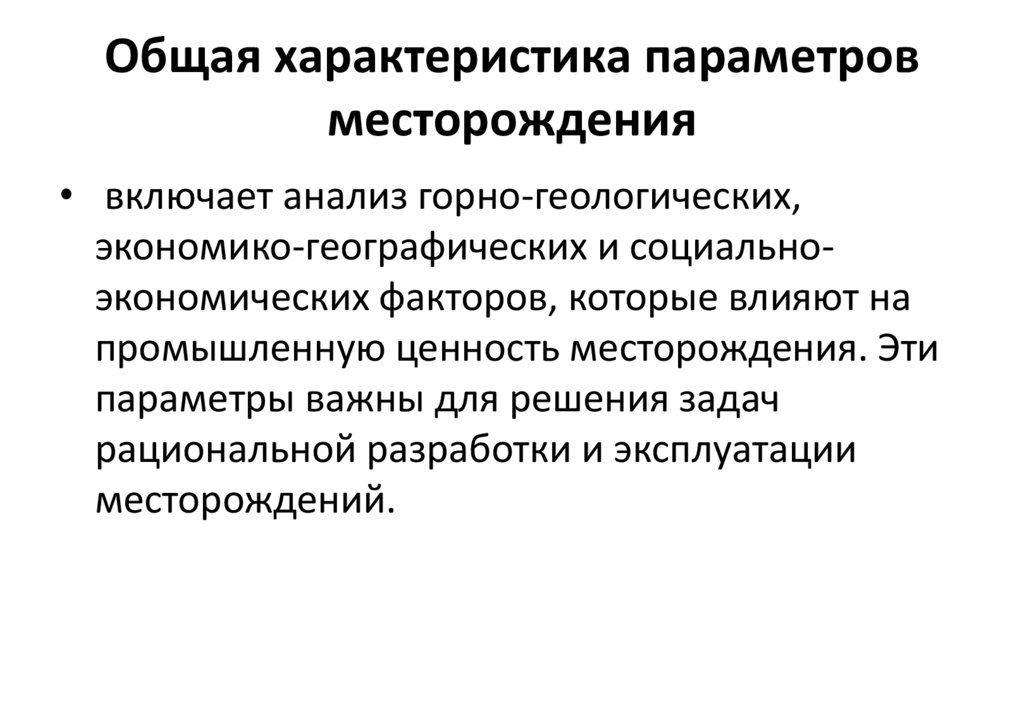 Общая характеристика параметров месторождения

• включает анализ горно-геологических, экономико-географических и социально-экономических факторов, которые влияют на промышленную ценность месторождения. Эти параметры важны для решения задач рациональной разработки и эксплуатации месторождений.